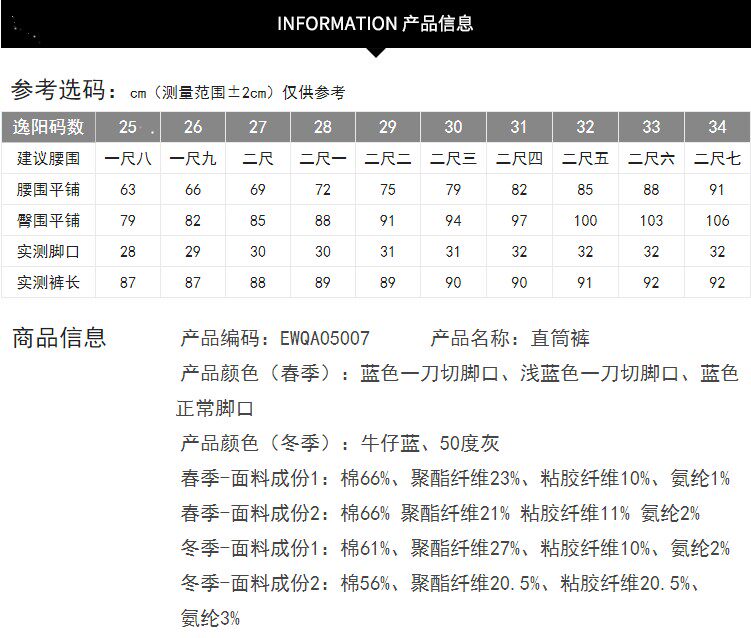 INFORMATION 产品信息

参考选码：cm（测量范围±2cm）仅供参考

| 逸阳码数 | 25 | 26 | 27 | 28 | 29 | 30 | 31 | 32 | 33 | 34 |
|---|---|---|---|---|---|---|---|---|---|---|
| 建议腰围 | 一尺八 | 一尺九 | 二尺 | 二尺一 | 二尺二 | 二尺三 | 二尺四 | 二尺五 | 二尺六 | 二尺七 |
| 腰围平铺 | 63 | 66 | 69 | 72 | 75 | 79 | 82 | 85 | 88 | 91 |
| 臀围平铺 | 79 | 82 | 85 | 88 | 91 | 94 | 97 | 100 | 103 | 106 |
| 实测脚口 | 28 | 29 | 30 | 30 | 31 | 31 | 32 | 32 | 32 | 32 |
| 实测裤长 | 87 | 87 | 88 | 89 | 89 | 90 | 90 | 91 | 92 | 92 |

商品信息

产品编码：EWQA05007 产品名称：直筒裤

产品颜色（春季）：蓝色一刀切脚口、浅蓝色一刀切脚口、蓝色正常脚口

产品颜色（冬季）：牛仔蓝、50度灰

春季-面料成份1：棉66%、聚酯纤维23%、粘胶纤维10%、氨纶1%

春季-面料成份2：棉66% 聚酯纤维21% 粘胶纤维11% 氨纶2%

冬季-面料成份1：棉61%、聚酯纤维27%、粘胶纤维10%、氨纶2%

冬季-面料成份2：棉56%、聚酯纤维20.5%、粘胶纤维20.5%、氨纶3%